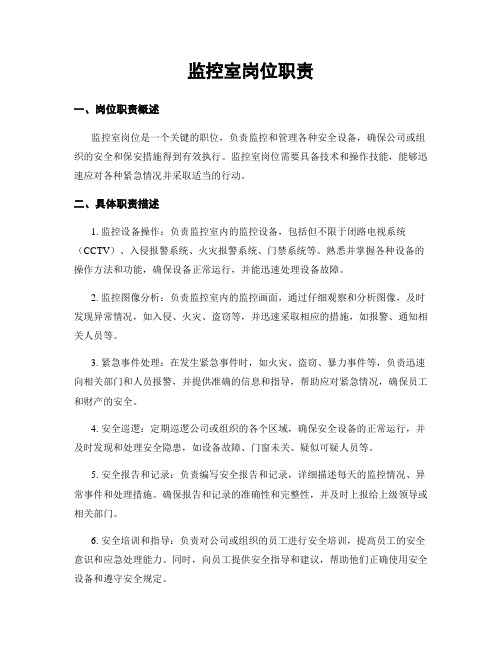 监控室岗位职责

一、岗位职责概述

监控室岗位是一个关键的职位，负责监控和管理各种安全设备，确保公司或组织的安全和保安措施得到有效执行。监控室岗位需要具备技术和操作技能，能够迅速应对各种紧急情况并采取适当的行动。

二、具体职责描述

1. 监控设备操作：负责监控室内的监控设备，包括但不限于闭路电视系统（CCTV）、入侵报警系统、火灾报警系统、门禁系统等。熟悉并掌握各种设备的操作方法和功能，确保设备正常运行，并能迅速处理设备故障。

2. 监控图像分析：负责监控室内的监控画面，通过仔细观察和分析图像，及时发现异常情况，如入侵、火灾、盗窃等，并迅速采取相应的措施，如报警、通知相关人员等。

3. 紧急事件处理：在发生紧急事件时，如火灾、盗窃、暴力事件等，负责迅速向相关部门和人员报警，并提供准确的信息和指导，帮助应对紧急情况，确保员工和财产的安全。

4. 安全巡逻：定期巡逻公司或组织的各个区域，确保安全设备的正常运行，并及时发现和处理安全隐患，如设备故障、门窗未关、疑似可疑人员等。

5. 安全报告和记录：负责编写安全报告和记录，详细描述每天的监控情况、异常事件和处理措施。确保报告和记录的准确性和完整性，并及时上报给上级领导或相关部门。

6. 安全培训和指导：负责对公司或组织的员工进行安全培训，提高员工的安全意识和应急处理能力。同时，向员工提供安全指导和建议，帮助他们正确使用安全设备和遵守安全规定。